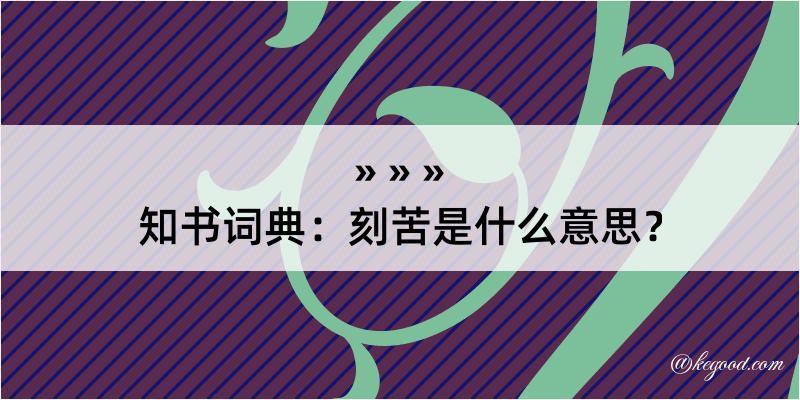 » » »
知书词典：刻苦是什么意思？

@kegood.com